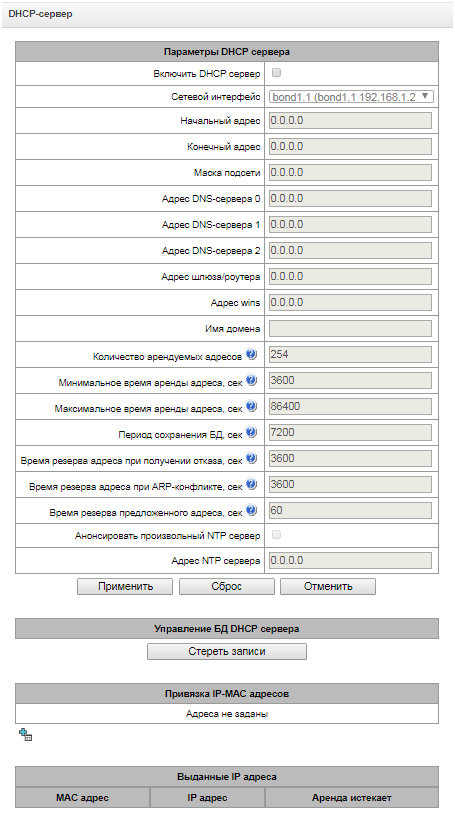 DHCP-сервер

| Параметры DHCP сервера | |
|---|---|
| Включить DHCP сервер | |
| Сетевой интерфейс | bond1.1 (bond1.1 192.168.1.2 |
| Начальный адрес | 0.0.0.0 |
| Конечный адрес | 0.0.0.0 |
| Маска подсети | 0.0.0.0 |
| Адрес DNS-сервера 0 | 0.0.0.0 |
| Адрес DNS-сервера 1 | 0.0.0.0 |
| Адрес DNS-сервера 2 | 0.0.0.0 |
| Адрес шлюза/роутера | 0.0.0.0 |
| Адрес wins | 0.0.0.0 |
| Имя домена | |
| Количество арендуемых адресов | 254 |
| Минимальное время аренды адреса, сек | 3600 |
| Максимальное время аренды адреса, сек | 86400 |
| Период сохранения БД, сек | 7200 |
| Время резерва адреса при получении отказа, сек | 3600 |
| Время резерва адреса при ARP-конфликте, сек | 3600 |
| Время резерва предложенного адреса, сек | 60 |
| Анонсировать произвольный NTP сервер | |
| Адрес NTP сервера | 0.0.0.0 |

Применить Сброс Отменить

Управление БД DHCP сервера

Стереть записи

Привязка IP-MAC адресов

Адреса не заданы

Выданные IP адреса

| MAC адрес | IP адрес | Аренда истекает |
|---|---|---|